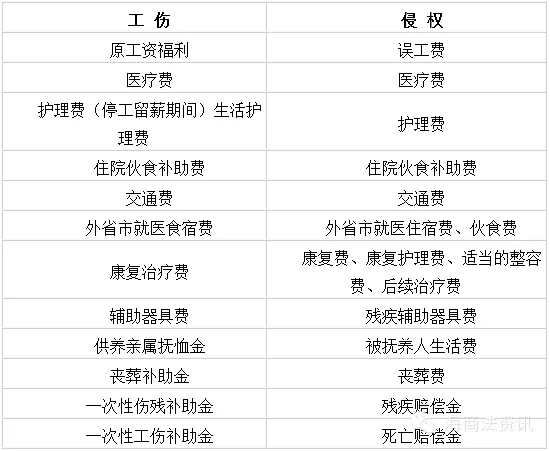 | 工 伤 | 侵 权 |
|---|---|
| 原工资福利 | 误工费 |
| 医疗费 | 医疗费 |
| 护理费（停工留薪期间）生活护理费 | 护理费 |
| 住院伙食补助费 | 住院伙食补助费 |
| 交通费 | 交通费 |
| 外省市就医食宿费 | 外省市就医住宿费、伙食费 |
| 康复治疗费 | 康复费、康复护理费、适当的整容费、后续治疗费 |
| 辅助器具费 | 残疾辅助器具费 |
| 供养亲属抚恤金 | 被抚养人生活费 |
| 丧葬补助金 | 丧葬费 |
| 一次性伤残补助金 | 残疾赔偿金 |
| 一次性工伤补助金 | 死亡赔偿金 |

海商法资讯